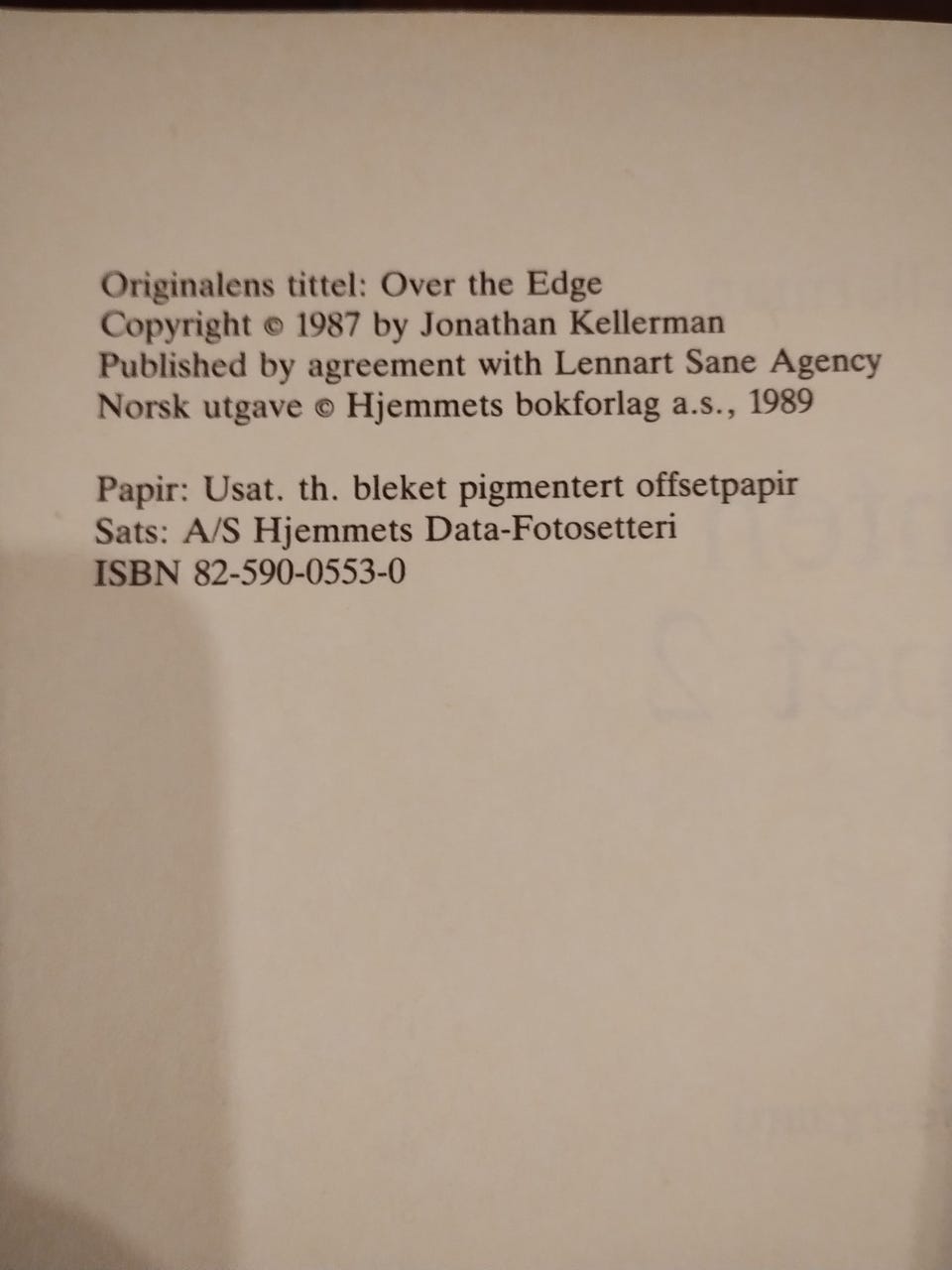 Originalens tittel: Over the Edge
Copyright © 1987 by Jonathan Kellerman
Published by agreement with Lennart Sane Agency
Norsk utgave © Hjemmets bokforlag a.s., 1989

Papir: Usat. th. bleket pigmentert offsetpapir
Sats: A/S Hjemmets Data-Fotosetteri
ISBN 82-590-0553-0